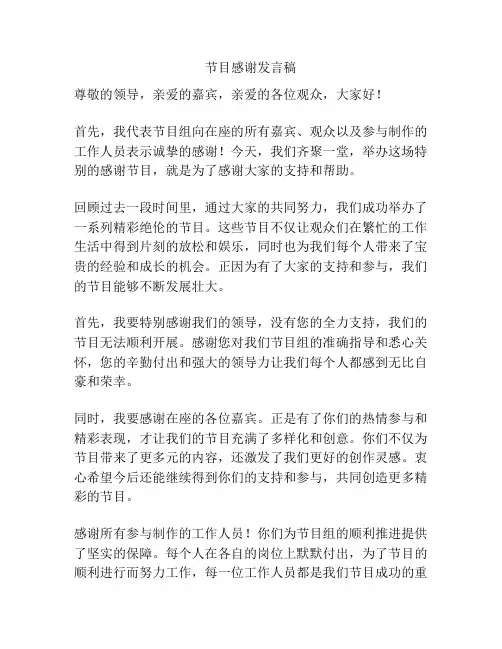 节目感谢发言稿

尊敬的领导，亲爱的嘉宾，亲爱的各位观众，大家好！

首先，我代表节目组向在座的所有嘉宾、观众以及参与制作的工作人员表示诚挚的感谢！今天，我们齐聚一堂，举办这场特别的感谢节目，就是为了感谢大家的支持和帮助。

回顾过去一段时间里，通过大家的共同努力，我们成功举办了一系列精彩绝伦的节目。这些节目不仅让观众们在繁忙的工作生活中得到片刻的放松和娱乐，同时也为我们每个人带来了宝贵的经验和成长的机会。正因为有了大家的支持和参与，我们的节目能够不断发展壮大。

首先，我要特别感谢我们的领导，没有您的全力支持，我们的节目无法顺利开展。感谢您对我们节目组的准确指导和悉心关怀，您的辛勤付出和强大的领导力让我们每个人都感到无比自豪和荣幸。

同时，我要感谢在座的各位嘉宾。正是有了你们的热情参与和精彩表现，才让我们的节目充满了多样化和创意。你们不仅为节目带来了更多元的内容，还激发了我们更好的创作灵感。衷心希望今后还能继续得到你们的支持和参与，共同创造更多精彩的节目。

感谢所有参与制作的工作人员！你们为节目组的顺利推进提供了坚实的保障。每个人在各自的岗位上默默付出，为了节目的顺利进行而努力工作，每一位工作人员都是我们节目成功的重